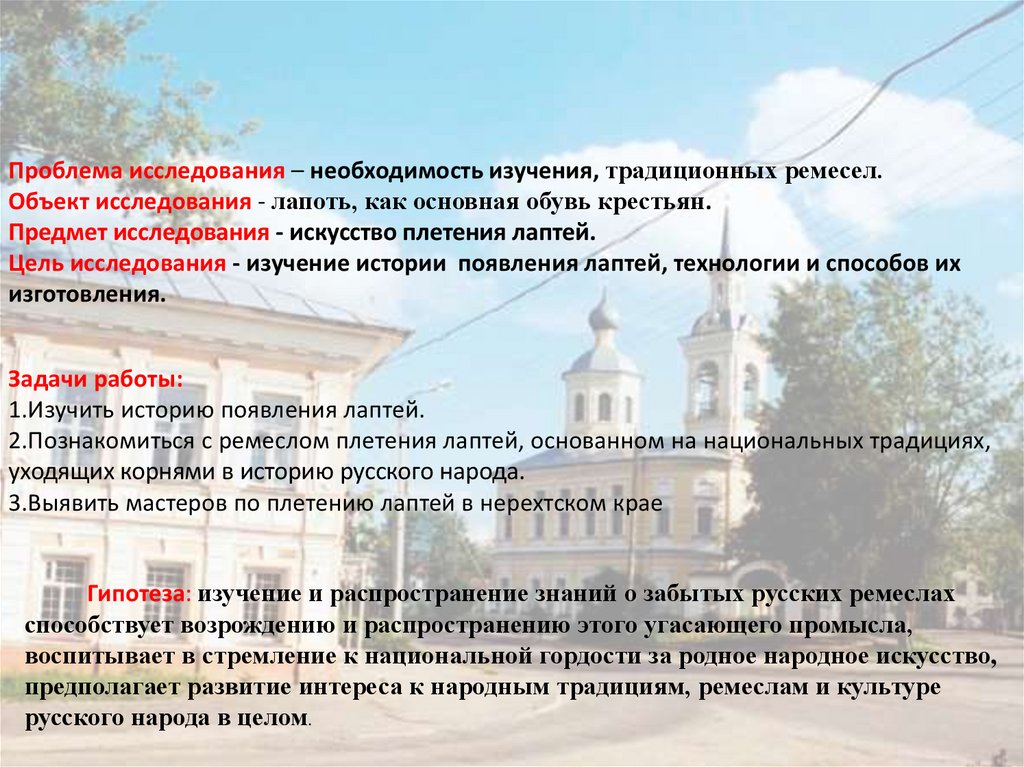 Проблема исследования – необходимость изучения, традиционных ремесел.
Объект исследования - лапоть, как основная обувь крестьян.
Предмет исследования - искусство плетения лаптей.
Цель исследования - изучение истории появления лаптей, технологии и способов их изготовления.

Задачи работы:
1.Изучить историю появления лаптей.
2.Познакомиться с ремеслом плетения лаптей, основанном на национальных традициях, уходящих корнями в историю русского народа.
3.Выявить мастеров по плетению лаптей в нерехтском крае

Гипотеза: изучение и распространение знаний о забытых русских ремеслах способствует возрождению и распространению этого угасающего промысла, воспитывает в стремление к национальной гордости за родное народное искусство, предполагает развитие интереса к народным традициям, ремеслам и культуре русского народа в целом.